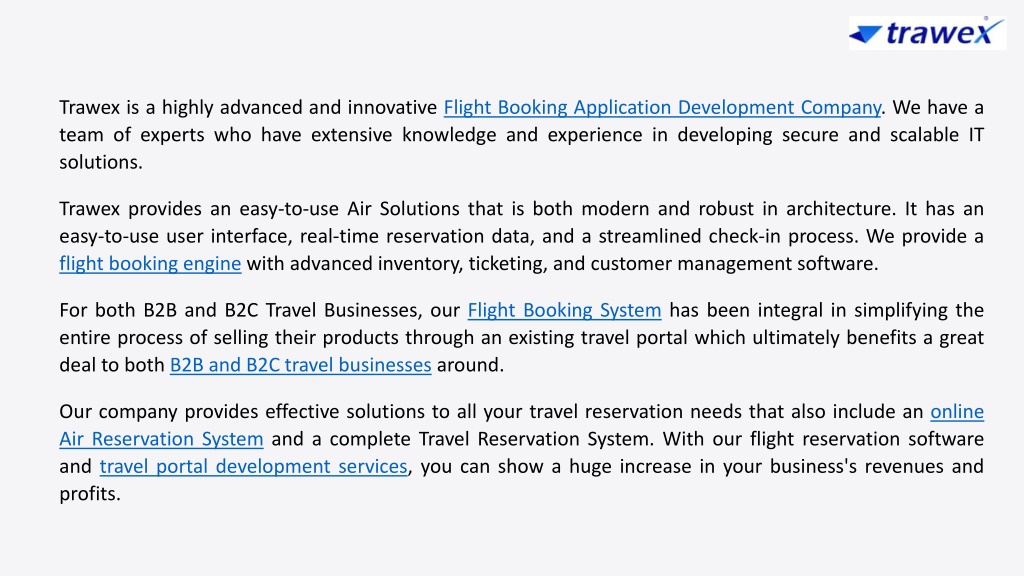 trawex

Trawex is a highly advanced and innovative Flight Booking Application Development Company. We have a team of experts who have extensive knowledge and experience in developing secure and scalable IT solutions.

Trawex provides an easy-to-use Air Solutions that is both modern and robust in architecture. It has an easy-to-use user interface, real-time reservation data, and a streamlined check-in process. We provide a flight booking engine with advanced inventory, ticketing, and customer management software.

For both B2B and B2C Travel Businesses, our Flight Booking System has been integral in simplifying the entire process of selling their products through an existing travel portal which ultimately benefits a great deal to both B2B and B2C travel businesses around.

Our company provides effective solutions to all your travel reservation needs that also include an online Air Reservation System and a complete Travel Reservation System. With our flight reservation software and travel portal development services, you can show a huge increase in your business's revenues and profits.